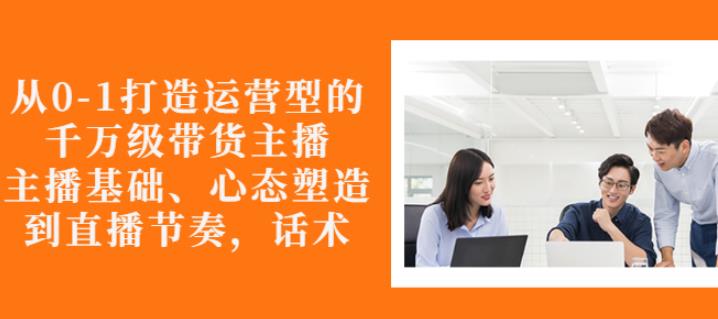 从0-1打造运营型的
千万级带货主播
主播基础、心态塑造
到直播节奏，话术